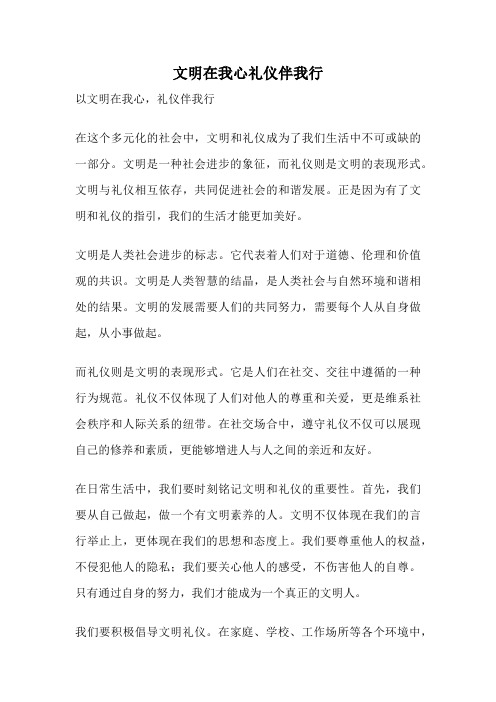 文明在我心礼仪伴我行

以文明在我心，礼仪伴我行

在这个多元化的社会中，文明和礼仪成为了我们生活中不可或缺的一部分。文明是一种社会进步的象征，而礼仪则是文明的表现形式。文明与礼仪相互依存，共同促进社会的和谐发展。正是因为有了文明和礼仪的指引，我们的生活才能更加美好。

文明是人类社会进步的标志。它代表着人们对于道德、伦理和价值观的共识。文明是人类智慧的结晶，是人类社会与自然环境和谐相处的结果。文明的发展需要人们的共同努力，需要每个人从自身做起，从小事做起。

而礼仪则是文明的表现形式。它是人们在社交、交往中遵循的一种行为规范。礼仪不仅体现了人们对他人的尊重和关爱，更是维系社会秩序和人际关系的纽带。在社交场合中，遵守礼仪不仅可以展现自己的修养和素质，更能够增进人与人之间的亲近和友好。

在日常生活中，我们要时刻铭记文明和礼仪的重要性。首先，我们要从自己做起，做一个有文明素养的人。文明不仅体现在我们的言行举止上，更体现在我们的思想和态度上。我们要尊重他人的权益，不侵犯他人的隐私；我们要关心他人的感受，不伤害他人的自尊。只有通过自身的努力，我们才能成为一个真正的文明人。

我们要积极倡导文明礼仪。在家庭、学校、工作场所等各个环境中，